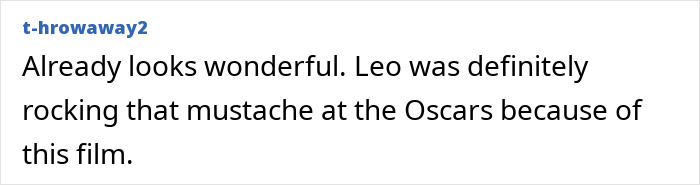 t-hrowaway2

Already looks wonderful. Leo was definitely rocking that mustache at the Oscars because of this film.